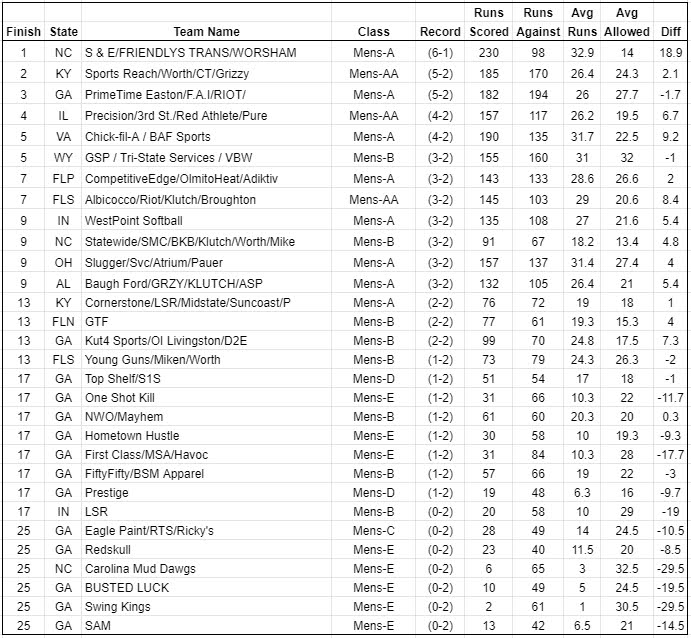 | Finish | State | Team Name | Class | Record | Runs Scored | Runs Against | Avg Runs | Avg Allowed | Diff |
|---|---|---|---|---|---|---|---|---|---|
| 1 | NC | S & E/FRIENDLYS TRANS/WORSHAM | Mens-A | (6-1) | 230 | 98 | 32.9 | 14 | 18.9 |
| 2 | KY | Sports Reach/Worth/CT/Grizzy | Mens-AA | (5-2) | 185 | 170 | 26.4 | 24.3 | 2.1 |
| 3 | GA | PrimeTime Easton/F.A.I/RIOT/ | Mens-A | (5-2) | 182 | 194 | 26 | 27.7 | -1.7 |
| 4 | IL | Precision/3rd St./Red Athlete/Pure | Mens-AA | (4-2) | 157 | 117 | 26.2 | 19.5 | 6.7 |
| 5 | VA | Chick-fil-A / BAF Sports | Mens-A | (4-2) | 190 | 135 | 31.7 | 22.5 | 9.2 |
| 5 | WY | GSP / Tri-State Services / VBW | Mens-B | (3-2) | 155 | 160 | 31 | 32 | -1 |
| 7 | FLP | CompetitiveEdge/OlmitoHeat/Adiktiv | Mens-A | (3-2) | 143 | 133 | 28.6 | 26.6 | 2 |
| 7 | FLS | Albicocco/Riot/Klutch/Broughton | Mens-AA | (3-2) | 145 | 103 | 29 | 20.6 | 8.4 |
| 9 | IN | WestPoint Softball | Mens-A | (3-2) | 135 | 108 | 27 | 21.6 | 5.4 |
| 9 | NC | Statewide/SMC/BKB/Klutch/Worth/Mike | Mens-B | (3-2) | 91 | 67 | 18.2 | 13.4 | 4.8 |
| 9 | OH | Slugger/Svc/Atrium/Pauer | Mens-A | (3-2) | 157 | 137 | 31.4 | 27.4 | 4 |
| 9 | AL | Baugh Ford/GRZY/KLUTCH/ASP | Mens-A | (3-2) | 132 | 105 | 26.4 | 21 | 5.4 |
| 13 | KY | Cornerstone/LSR/Midstate/Suncoast/P | Mens-A | (2-2) | 76 | 72 | 19 | 18 | 1 |
| 13 | FLN | GTF | Mens-B | (2-2) | 77 | 61 | 19.3 | 15.3 | 4 |
| 13 | GA | Kut4 Sports/Ol Livingston/D2E | Mens-B | (2-2) | 99 | 70 | 24.8 | 17.5 | 7.3 |
| 13 | FLS | Young Guns/Miken/Worth | Mens-B | (1-2) | 73 | 79 | 24.3 | 26.3 | -2 |
| 17 | GA | Top Shelf/S1S | Mens-D | (1-2) | 51 | 54 | 17 | 18 | -1 |
| 17 | GA | One Shot Kill | Mens-E | (1-2) | 31 | 66 | 10.3 | 22 | -11.7 |
| 17 | GA | NWO/Mayhem | Mens-B | (1-2) | 61 | 60 | 20.3 | 20 | 0.3 |
| 17 | GA | Hometown Hustle | Mens-E | (1-2) | 30 | 58 | 10 | 19.3 | -9.3 |
| 17 | GA | First Class/MSA/Havoc | Mens-E | (1-2) | 31 | 84 | 10.3 | 28 | -17.7 |
| 17 | GA | FiftyFifty/BSM Apparel | Mens-B | (1-2) | 57 | 66 | 19 | 22 | -3 |
| 17 | GA | Prestige | Mens-D | (1-2) | 19 | 48 | 6.3 | 16 | -9.7 |
| 17 | IN | LSR | Mens-B | (0-2) | 20 | 58 | 10 | 29 | -19 |
| 25 | GA | Eagle Paint/RTS/Ricky's | Mens-C | (0-2) | 28 | 49 | 14 | 24.5 | -10.5 |
| 25 | GA | Redskull | Mens-E | (0-2) | 23 | 40 | 11.5 | 20 | -8.5 |
| 25 | NC | Carolina Mud Dawgs | Mens-E | (0-2) | 6 | 65 | 3 | 32.5 | -29.5 |
| 25 | GA | BUSTED LUCK | Mens-E | (0-2) | 10 | 49 | 5 | 24.5 | -19.5 |
| 25 | GA | Swing Kings | Mens-E | (0-2) | 2 | 61 | 1 | 30.5 | -29.5 |
| 25 | GA | SAM | Mens-E | (0-2) | 13 | 42 | 6.5 | 21 | -14.5 |